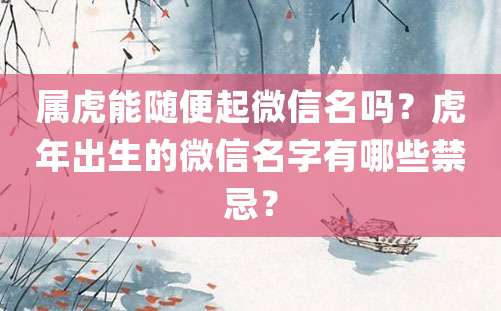 属虎能随便起微信名吗？虎年出生的微信名字有哪些禁忌？